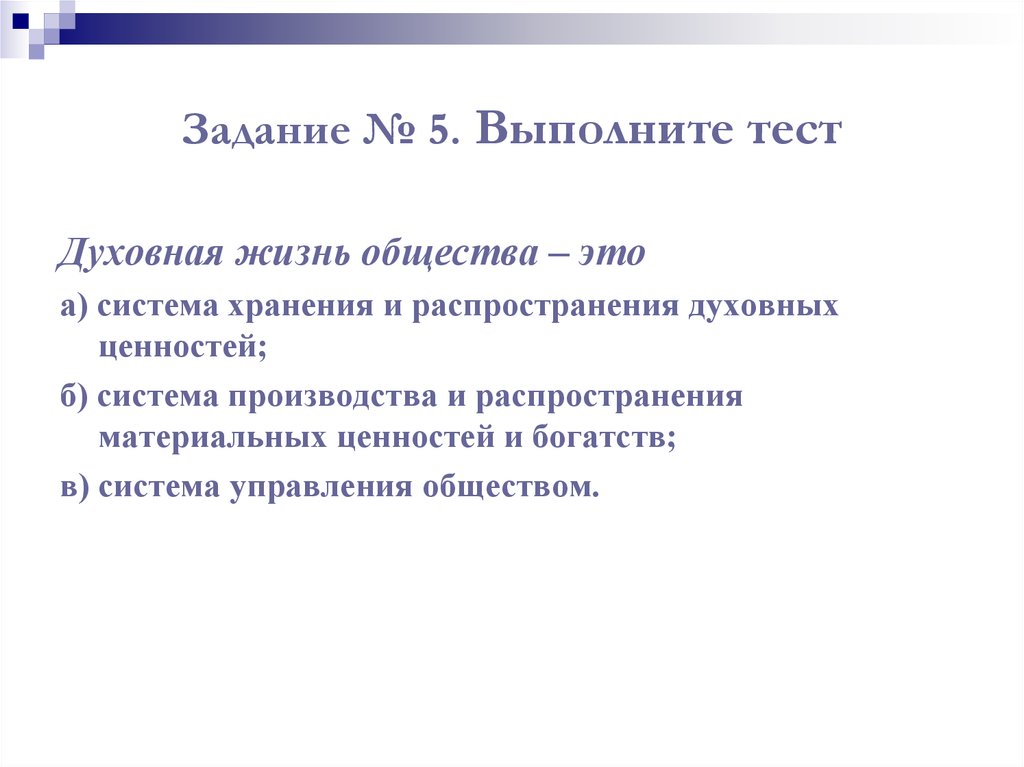 Задание № 5. Выполните тест

Духовная жизнь общества – это

а) система хранения и распространения духовных ценностей;

б) система производства и распространения материальных ценностей и богатств;

в) система управления обществом.